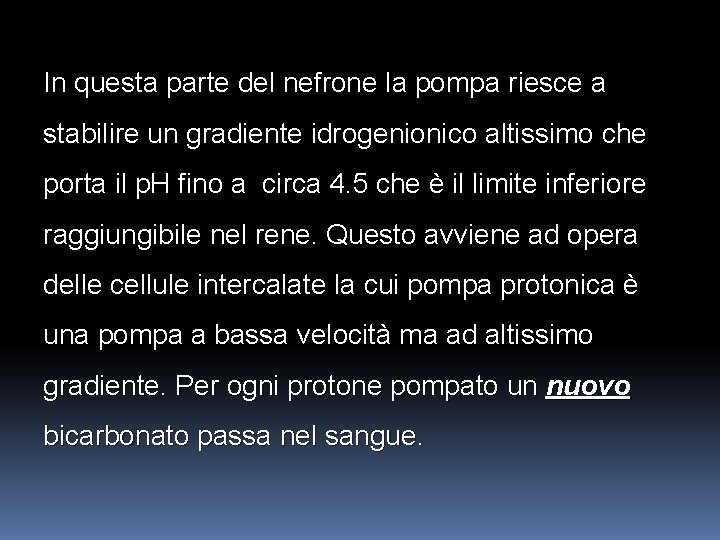 In questa parte del nefrone la pompa riesce a stabilire un gradiente idrogenionico altissimo che porta il pH fino a  circa 4.5 che è il limite inferiore raggiungibile nel rene. Questo avviene ad opera delle cellule intercalate la cui pompa protonica è una pompa a bassa velocità ma ad altissimo gradiente. Per ogni protone pompato un nuovo bicarbonato passa nel sangue.